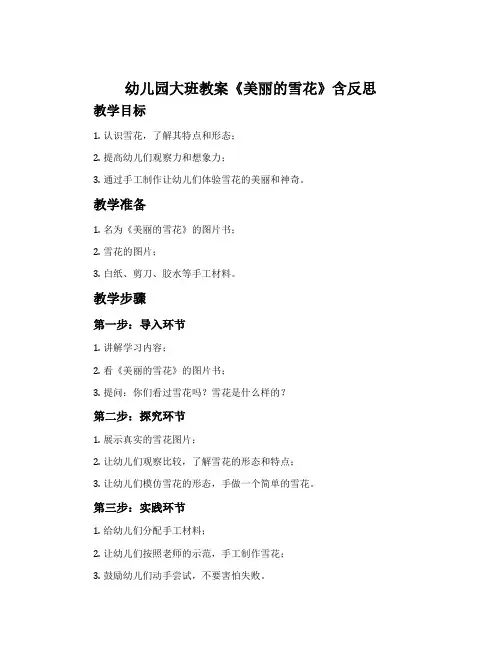 幼儿园大班教案《美丽的雪花》含反思

教学目标

1. 认识雪花，了解其特点和形态；

2. 提高幼儿们观察力和想象力；

3. 通过手工制作让幼儿们体验雪花的美丽和神奇。

教学准备

1. 名为《美丽的雪花》的图片书；

2. 雪花的图片；

3. 白纸、剪刀、胶水等手工材料。

教学步骤

第一步：导入环节

1. 讲解学习内容；

2. 看《美丽的雪花》的图片书；

3. 提问：你们看过雪花吗？雪花是什么样的？

第二步：探究环节

1. 展示真实的雪花图片；

2. 让幼儿们观察比较，了解雪花的形态和特点；

3. 让幼儿们模仿雪花的形态，手做一个简单的雪花。

第三步：实践环节

1. 给幼儿们分配手工材料；

2. 让幼儿们按照老师的示范，手工制作雪花；

3. 鼓励幼儿们动手尝试，不要害怕失败。